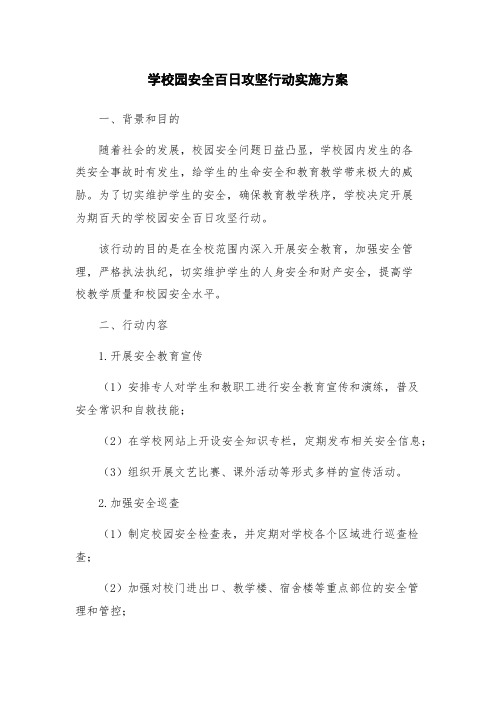 学校园安全百日攻坚行动实施方案

一、背景和目的

随着社会的发展，校园安全问题日益凸显，学校园内发生的各类安全事故时有发生，给学生的生命安全和教育教学带来极大的威胁。为了切实维护学生的安全，确保教育教学秩序，学校决定开展为期百天的学校园安全百日攻坚行动。

该行动的目的是在全校范围内深入开展安全教育，加强安全管理，严格执法执纪，切实维护学生的人身安全和财产安全，提高学校教学质量和校园安全水平。

二、行动内容

1.开展安全教育宣传

（1）安排专人对学生和教职工进行安全教育宣传和演练，普及安全常识和自救技能；

（2）在学校网站上开设安全知识专栏，定期发布相关安全信息；

（3）组织开展文艺比赛、课外活动等形式多样的宣传活动。

2.加强安全巡查

（1）制定校园安全检查表，并定期对学校各个区域进行巡查检查；

（2）加强对校门进出口、教学楼、宿舍楼等重点部位的安全管理和管控；